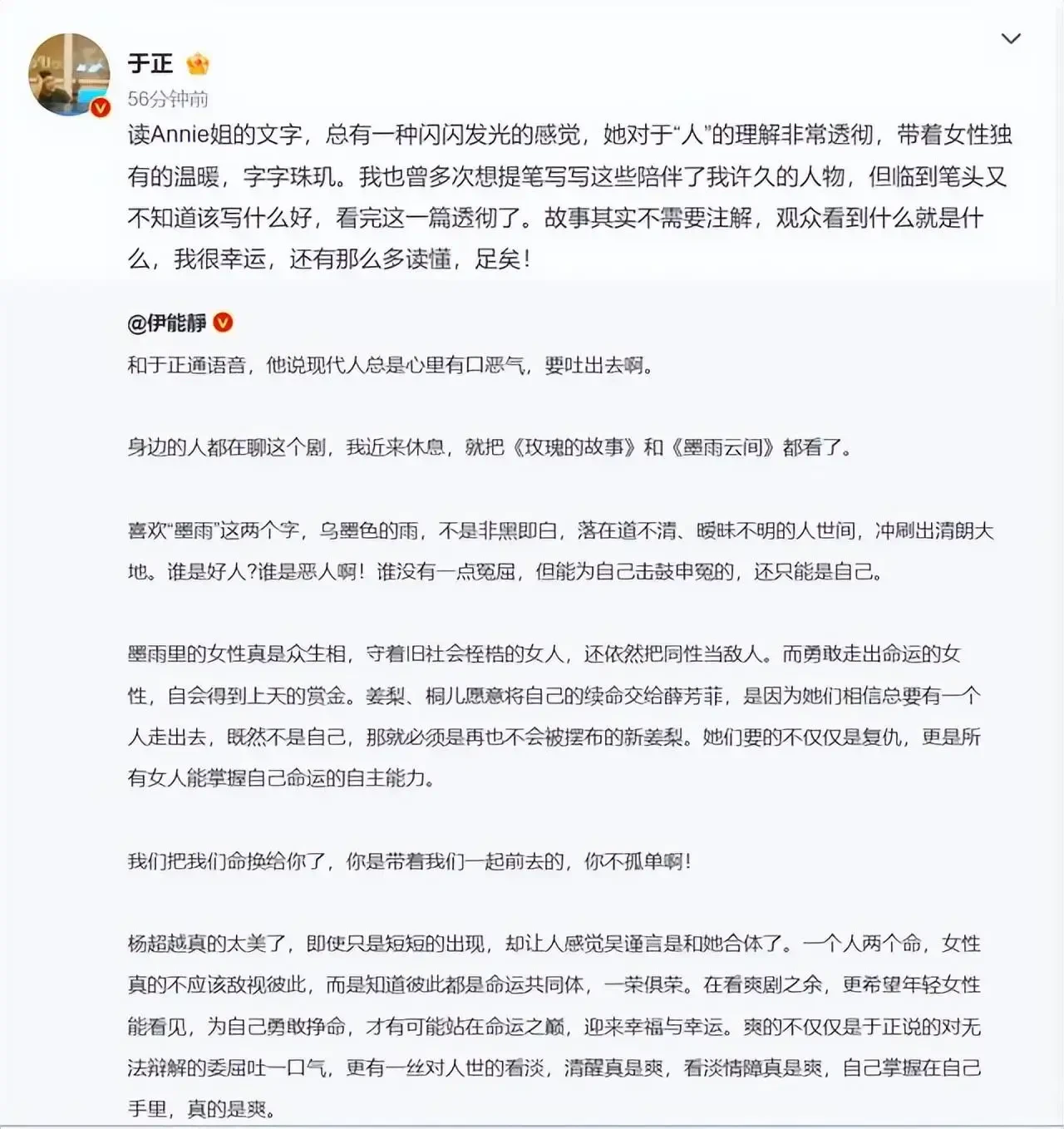 于正

56分钟前

读Annie姐的文字，总有一种闪闪发光的感觉，她对于“人”的理解非常透彻，带着女性独有的温暖，字字珠玑。我也曾多次想提笔写写这些陪伴了我许久的人物，但临到笔头又不知道该写什么好，看完这一篇透彻了。故事其实不需要注解，观众看到什么就是什么，我很幸运，还有那么多读懂，足矣！

@伊能静

和于正通语音，他说现代人总是心里有口恶气，要吐出去啊。

身边的人都在聊这个剧，我近来休息，就把《玫瑰的故事》和《墨雨云间》都看了。

喜欢“墨雨”这两个字，乌墨色的雨，不是非黑即白，落在道不清、暧昧不明的人世间，冲刷出清朗大地。谁是好人?谁是恶人啊！谁没有一点冤屈，但能为自己击鼓申冤的，还只能是自己。

墨雨里的女性真是众生相，守着旧社会桎梏的女人，还依然把同性当敌人。而勇敢走出命运的女性，自会得到上天的赏金。姜梨、桐儿愿意将自己的续命交给薛芳菲，是因为她们相信总要有一个人走出去，既然不是自己，那就必须是再也不会被摆布的新姜梨。她们要的不仅仅是复仇，更是所有女人能掌握自己命运的自主能力。

我们把我们命换给你了，你是带着我们一起前去的，你不孤单啊！

杨超越真的太美了，即使只是短短的出现，却让人感觉吴谨言是和她合体了。一个人两个命，女性真的不应该敌视彼此，而是知道彼此都是命运共同体，一荣俱荣。在看爽剧之余，更希望年轻女性能看见，为自己勇敢挣命，才有可能站在命运之巅，迎来幸福与幸运。爽的不仅仅是于正说的对无法辩解的委屈吐一口气，更有一丝对人世的看淡，清醒真是爽，看淡情障真是爽，自己掌握在自己手里，真的是爽。